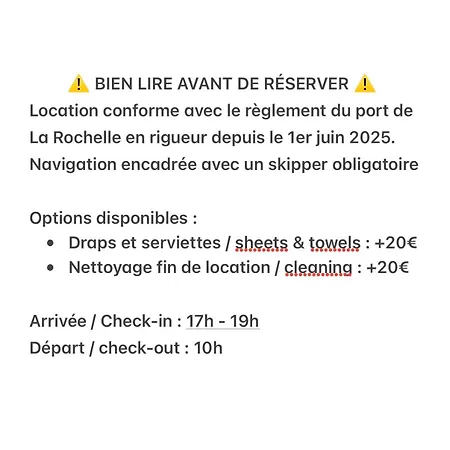 ⚠️ BIEN LIRE AVANT DE RÉSERVER ⚠️
Location conforme avec le règlement du port de La Rochelle en rigueur depuis le 1er juin 2025. Navigation encadrée avec un skipper obligatoire

Options disponibles :
- Draps et serviettes / sheets & towels : +20€
- Nettoyage fin de location / cleaning : +20€

Arrivée / Check-in : 17h - 19h
Départ / check-out : 10h